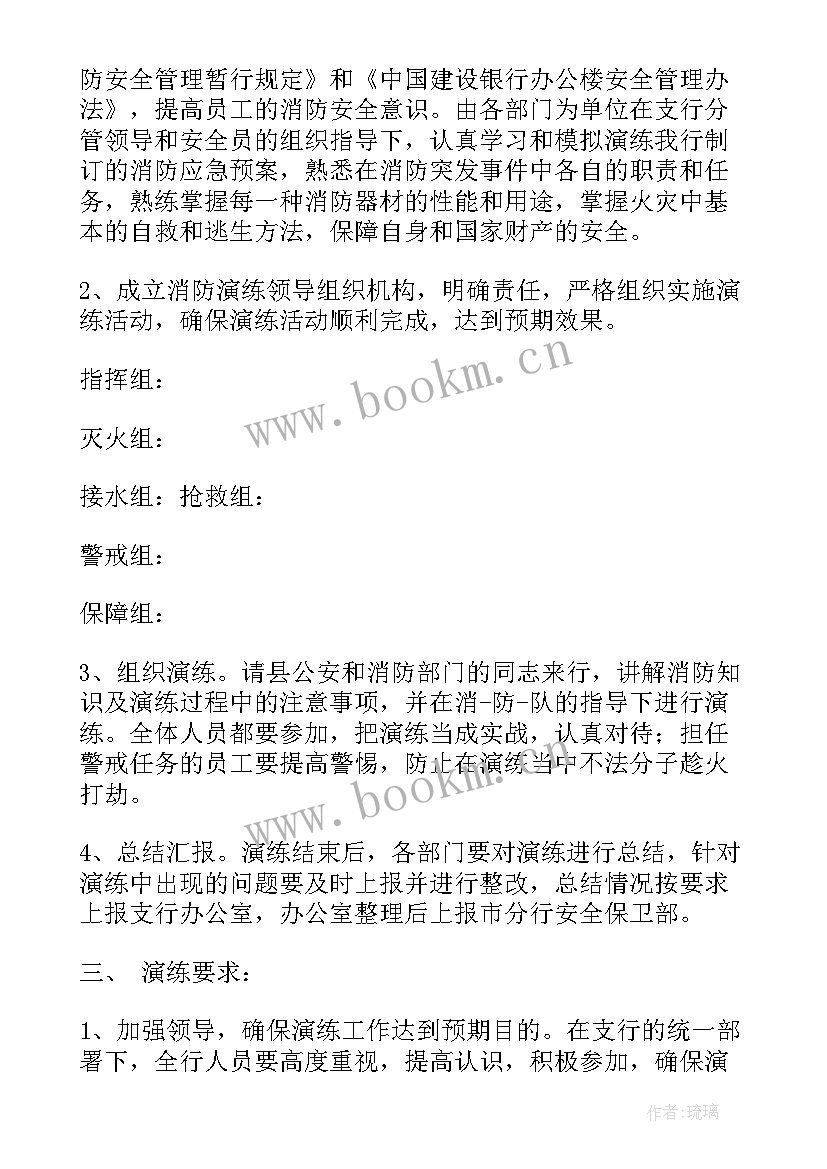 防安全管理暂行规定》和《中国建设银行办公楼安全管理办法》，提高员工的消防安全意识。由各部门为单位在支行分管领导和安全员的组织指导下，认真学习和模拟演练我行制订的消防应急预案，熟悉在消防突发事件中各自的职责和任务，熟练掌握每一种消防器材的性能和用途，掌握火灾中基本的自救和逃生方法，保障自身和国家财产的安全。

2、成立消防演练领导组织机构，明确责任，严格组织实施演练活动，确保演练活动顺利完成，达到预期效果。

指挥组：

灭火组：

接水组：抢救组：

警戒组：

保障组：

3、组织演练。请县公安和消防部门的同志来行，讲解消防知识及演练过程中的注意事项，并在消-防-队的指导下进行演练。全体人员都要参加，把演练当成实战，认真对待；担任警戒任务的员工要提高警惕，防止在演练当中不法分子趁火打劫。

4、总结汇报。演练结束后，各部门要对演练进行总结，针对演练中出现的问题要及时上报并进行整改，总结情况按要求上报支行办公室，办公室整理后上报市分行安全保卫部。

三、 演练要求：

1、加强领导，确保演练工作达到预期目的。在支行的统一部署下，全行人员要高度重视，提高认识，积极参加，确保演

www.bookm.cn

www.bookm.cn

作者：琉璃